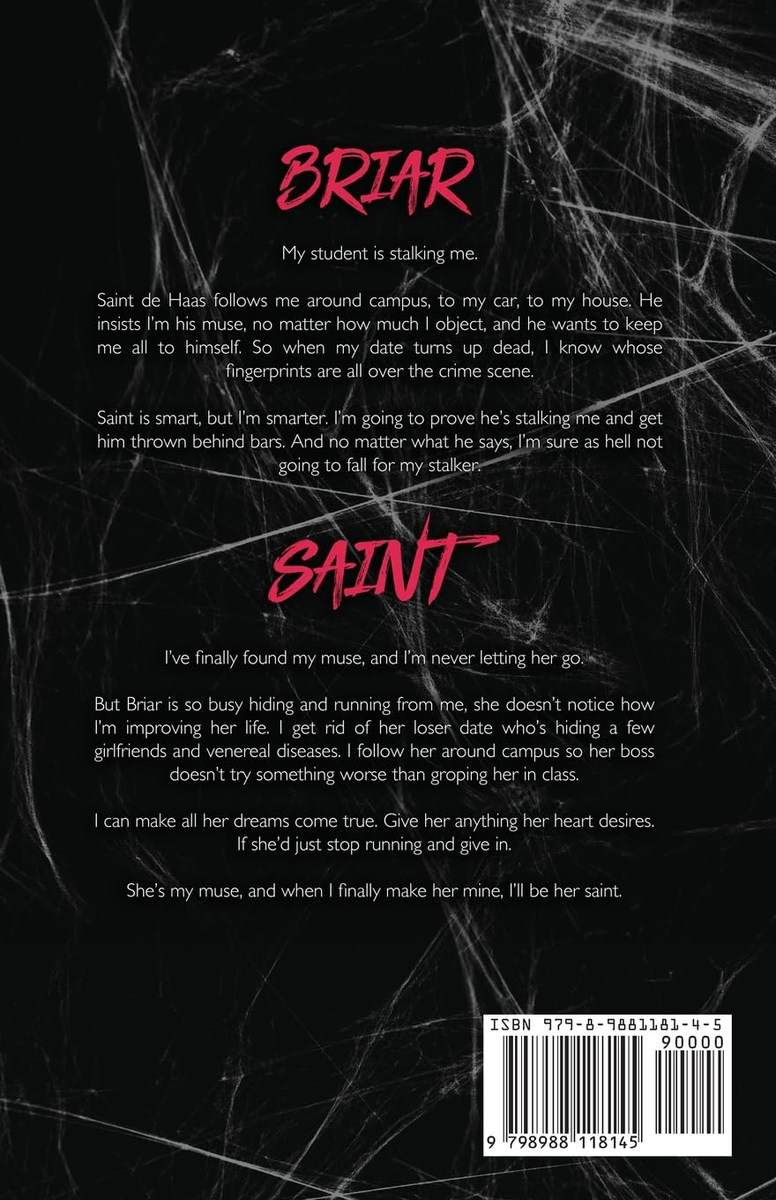 BRIAR

My student is stalking me.

Saint de Haas follows me around campus, to my car, to my house. He insists I'm his muse, no matter how much I object, and he wants to keep me all to himself. So when my date turns up dead, I know whose fingerprints are all over the crime scene.

Saint is smart, but I'm smarter. I'm going to prove he's stalking me and get him thrown behind bars. And no matter what he says, I'm sure as hell not going to fall for my stalker.

SAINT

I've finally found my muse, and I'm never letting her go.

But Briar is so busy hiding and running from me, she doesn't notice how I'm improving her life. I get rid of her loser date who's hiding a few girlfriends and venereal diseases. I follow her around campus so her boss doesn't try something worse than groping her in class.

I can make all her dreams come true. Give her anything her heart desires. If she'd just stop running and give in.

She's my muse, and when I finally make her mine, I'll be her saint.

ISBN 979-8-9881181-4-5

90000

9 798988 118145